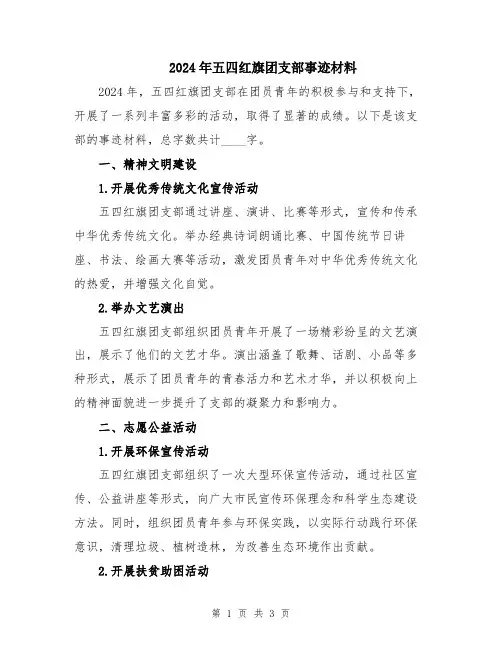 2024年五四红旗团支部事迹材料

2024年，五四红旗团支部在团员青年的积极参与和支持下，开展了一系列丰富多彩的活动，取得了显著的成绩。以下是该支部的事迹材料，总字数共计____字。

一、精神文明建设

1.开展优秀传统文化宣传活动

五四红旗团支部通过讲座、演讲、比赛等形式，宣传和传承中华优秀传统文化。举办经典诗词朗诵比赛、中国传统节日讲座、书法、绘画大赛等活动，激发团员青年对中华优秀传统文化的热爱，并增强文化自觉。

2.举办文艺演出

五四红旗团支部组织团员青年开展了一场精彩纷呈的文艺演出，展示了他们的文艺才华。演出涵盖了歌舞、话剧、小品等多种形式，展示了团员青年的青春活力和艺术才华，并以积极向上的精神面貌进一步提升了支部的凝聚力和影响力。

二、志愿公益活动

1.开展环保宣传活动

五四红旗团支部组织了一次大型环保宣传活动，通过社区宣传、公益讲座等形式，向广大市民宣传环保理念和科学生态建设方法。同时，组织团员青年参与环保实践，以实际行动践行环保意识，清理垃圾、植树造林，为改善生态环境作出贡献。

2.开展扶贫助困活动

第 1 页 共 3 页